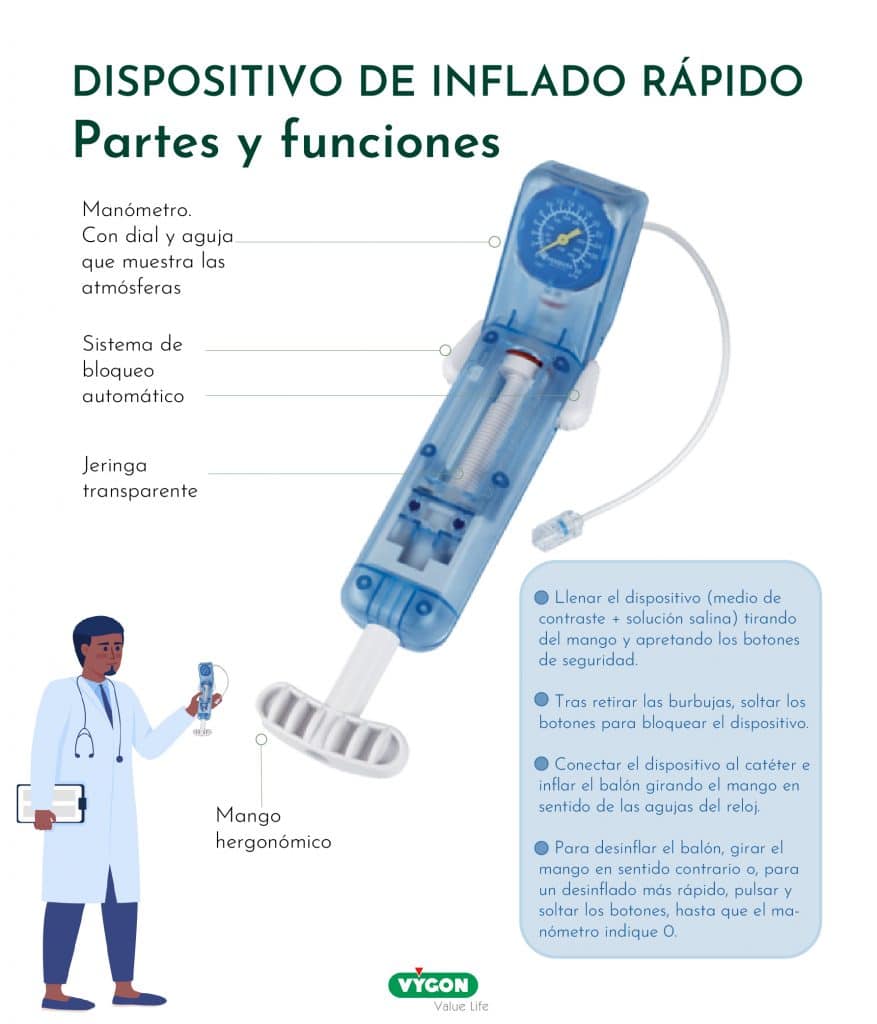 DISPOSITIVO DE INFLADO RÁPIDO
Partes y funciones

Manómetro. Con dial y aguja que muestra las atmósferas

Sistema de bloqueo automático

Jeringa transparente

Mango hergonómico

Llenar el dispositivo (medio de contraste + solución salina) tirando del mango y apretando los botones de seguridad.

Tras retirar las burbujas, soltar los botones para bloquear el dispositivo.

Conectar el dispositivo al catéter e inflar el balón girando el mango en sentido de las agujas del reloj.

Para desinflar el balón, girar el mango en sentido contrario o, para un desinflado más rápido, pulsar y soltar los botones, hasta que el manómetro indique 0.

VYGON
Value Life